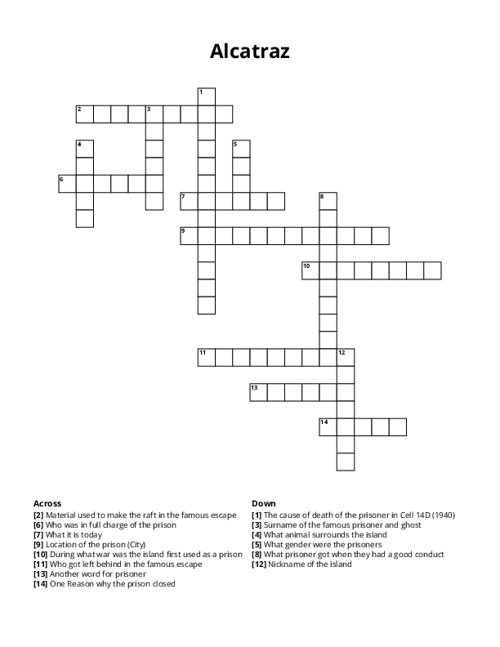 Alcatraz

1
2 3
4 5
6
7 8
9
10
11 12
13
14

Across
[2] Material used to make the raft in the famous escape
[6] Who was in full charge of the prison
[7] What it is today
[9] Location of the prison (City)
[10] During what war was the island first used as a prison
[11] Who got left behind in the famous escape
[13] Another word for prisoner
[14] One Reason why the prison closed

Down
[1] The cause of death of the prisoner in Cell 14D (1940)
[3] Surname of the famous prisoner and ghost
[4] What animal surrounds the island
[5] What gender were the prisoners
[8] What prisoner got when they had a good conduct
[12] Nickname of the island